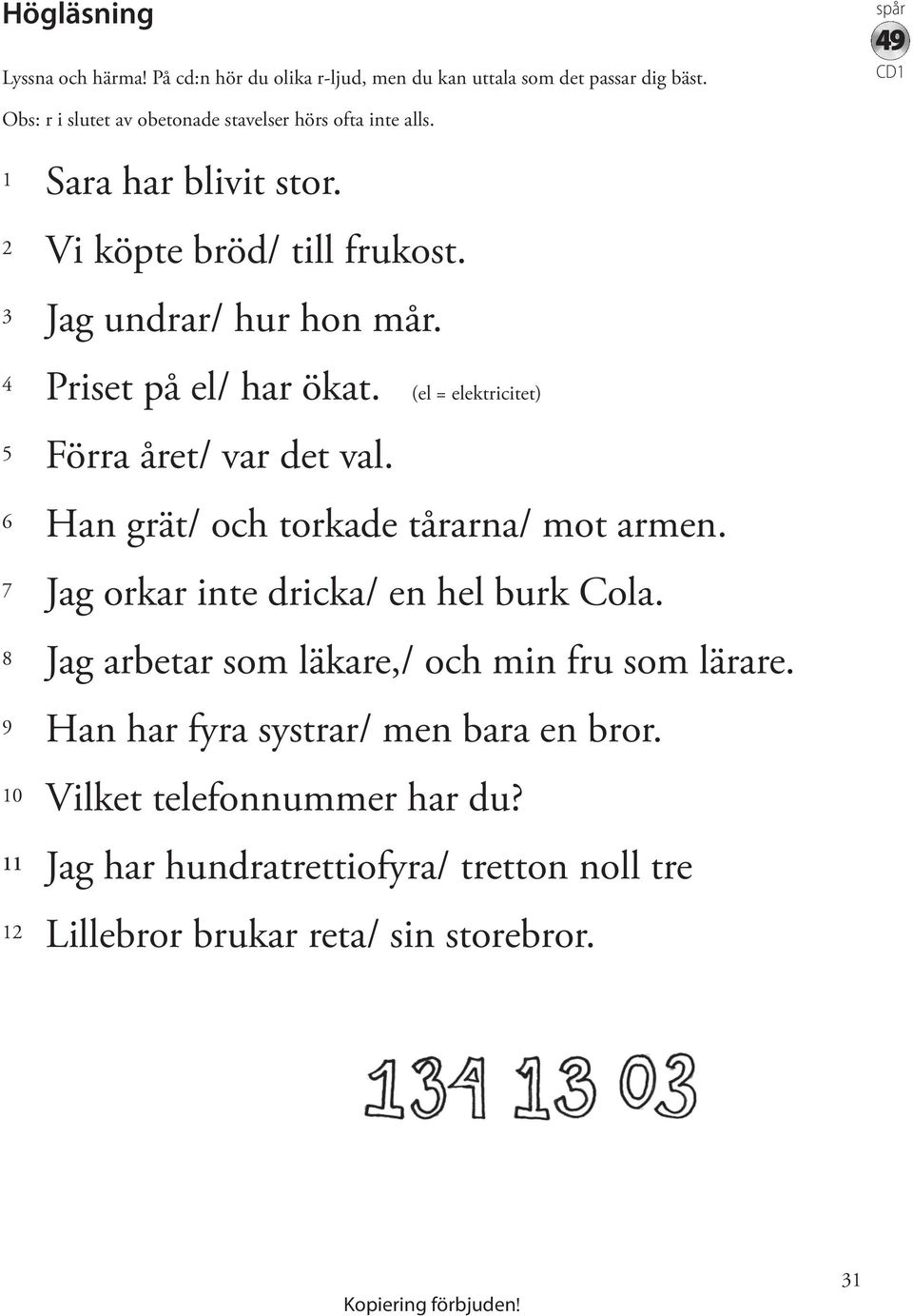 Högläsning

spår 49 CD1

Lyssna och härma! På cd:n hör du olika r-ljud, men du kan uttala som det passar dig bäst. Obs: r i slutet av obetonade stavelser hörs ofta inte alls.

1 Sara har blivit stor.
2 Vi köpte bröd/ till frukost.
3 Jag undrar/ hur hon mår.
4 Priset på el/ har ökat. (el = elektricitet)
5 Förra året/ var det val.
6 Han grät/ och torkade tårarna/ mot armen.
7 Jag orkar inte dricka/ en hel burk Cola.
8 Jag arbetar som läkare,/ och min fru som lärare.
9 Han har fyra systrar/ men bara en bror.
10 Vilket telefonnummer har du?
11 Jag har hundratrettiofyra/ tretton noll tre
12 Lillebror brukar reta/ sin storebror.

134 13 03

31

Kopiering förbjuden!